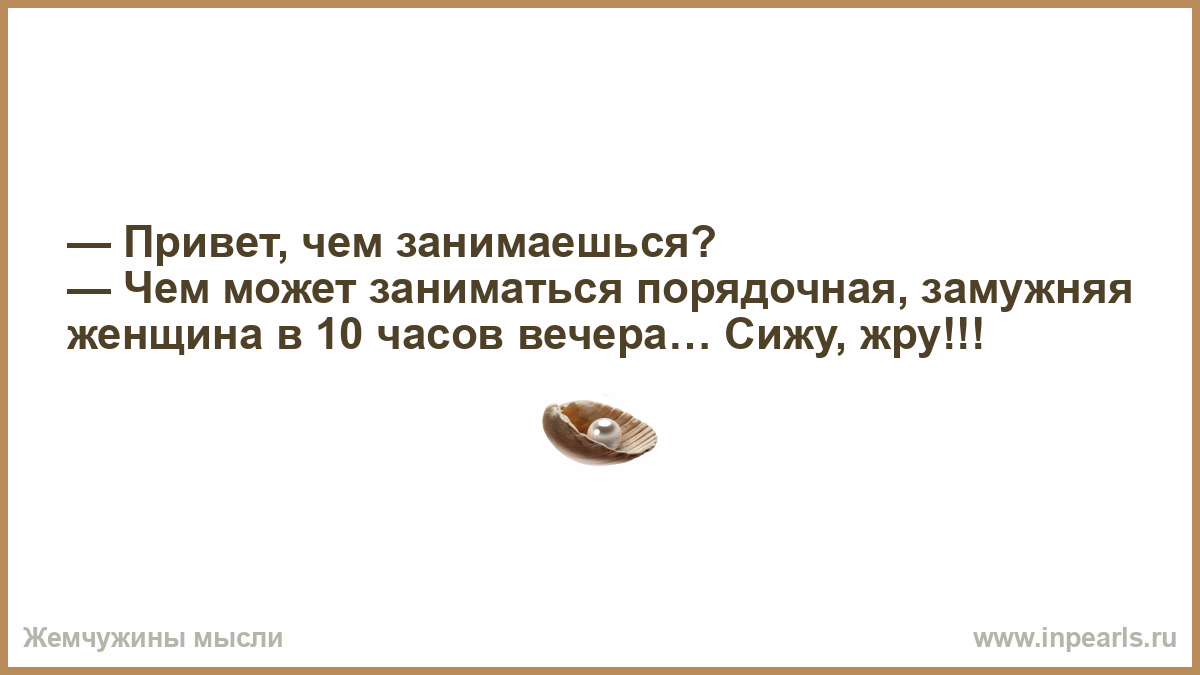 — Привет, чем занимаешься?
— Чем может заниматься порядочная, замужняя женщина в 10 часов вечера… Сижу, жру!!!

Жемчужины мысли

www.inpearls.ru